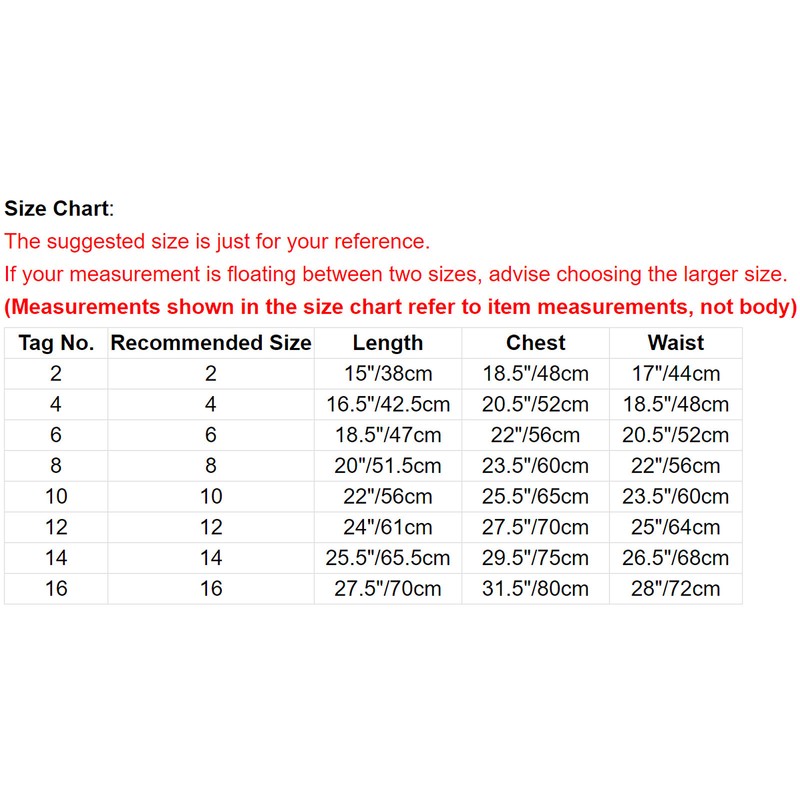 Size Chart:
The suggested size is just for your reference.
If your measurement is floating between two sizes, advise choosing the larger size.
(Measurements shown in the size chart refer to item measurements, not body)

| Tag No. | Recommended Size | Length | Chest | Waist |
|---|---|---|---|---|
| 2 | 2 | 15"/38cm | 18.5"/48cm | 17"/44cm |
| 4 | 4 | 16.5"/42.5cm | 20.5"/52cm | 18.5"/48cm |
| 6 | 6 | 18.5"/47cm | 22"/56cm | 20.5"/52cm |
| 8 | 8 | 20"/51.5cm | 23.5"/60cm | 22"/56cm |
| 10 | 10 | 22"/56cm | 25.5"/65cm | 23.5"/60cm |
| 12 | 12 | 24"/61cm | 27.5"/70cm | 25"/64cm |
| 14 | 14 | 25.5"/65.5cm | 29.5"/75cm | 26.5"/68cm |
| 16 | 16 | 27.5"/70cm | 31.5"/80cm | 28"/72cm |